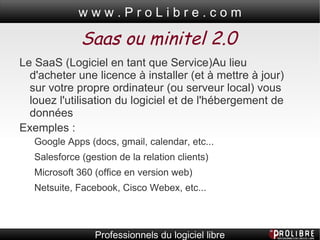 www.ProLibre.com

Saas ou minitel 2.0

Le SaaS (Logiciel en tant que Service)Au lieu d'acheter une licence à installer (et à mettre à jour) sur votre propre ordinateur (ou serveur local) vous louez l'utilisation du logiciel et de l'hébergement de données

Exemples :

Google Apps (docs, gmail, calendar, etc...

Salesforce (gestion de la relation clients)

Microsoft 360 (office en version web)

Netsuite, Facebook, Cisco Webex, etc...

Professionnels du logiciel libre

PROLIBRE